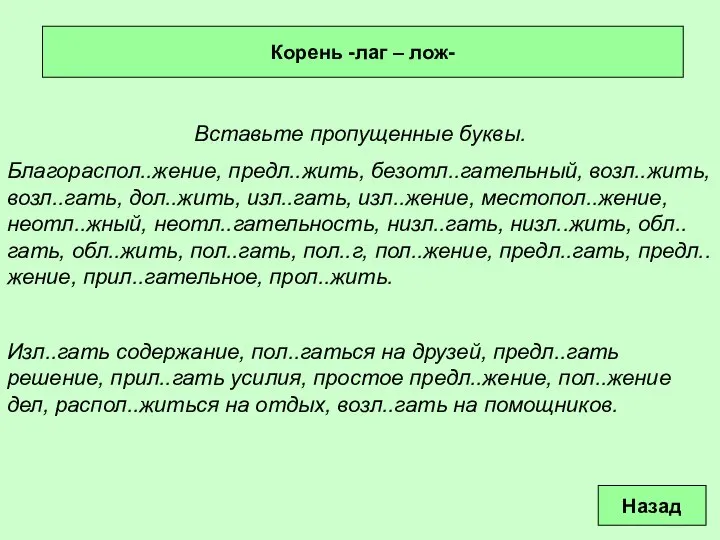 Корень -лаг – лож-

Вставьте пропущенные буквы.

Благораспол..жение, предл..жить, безотл..гательный, возл..жить, возл..гать, дол..жить, изл..гать, изл..жение, местопол..жение, неотл..жный, неотл..гательность, низл..гать, низл..жить, обл..гать, обл..жить, пол..гать, пол..г, пол..жение, предл..гать, предл..жение, прил..гательное, прол..жить.

Изл..гать содержание, пол..гаться на друзей, предл..гать решение, прил..гать усилия, простое предл..жение, пол..жение дел, распол..житься на отдых, возл..гать на помощников.

Назад